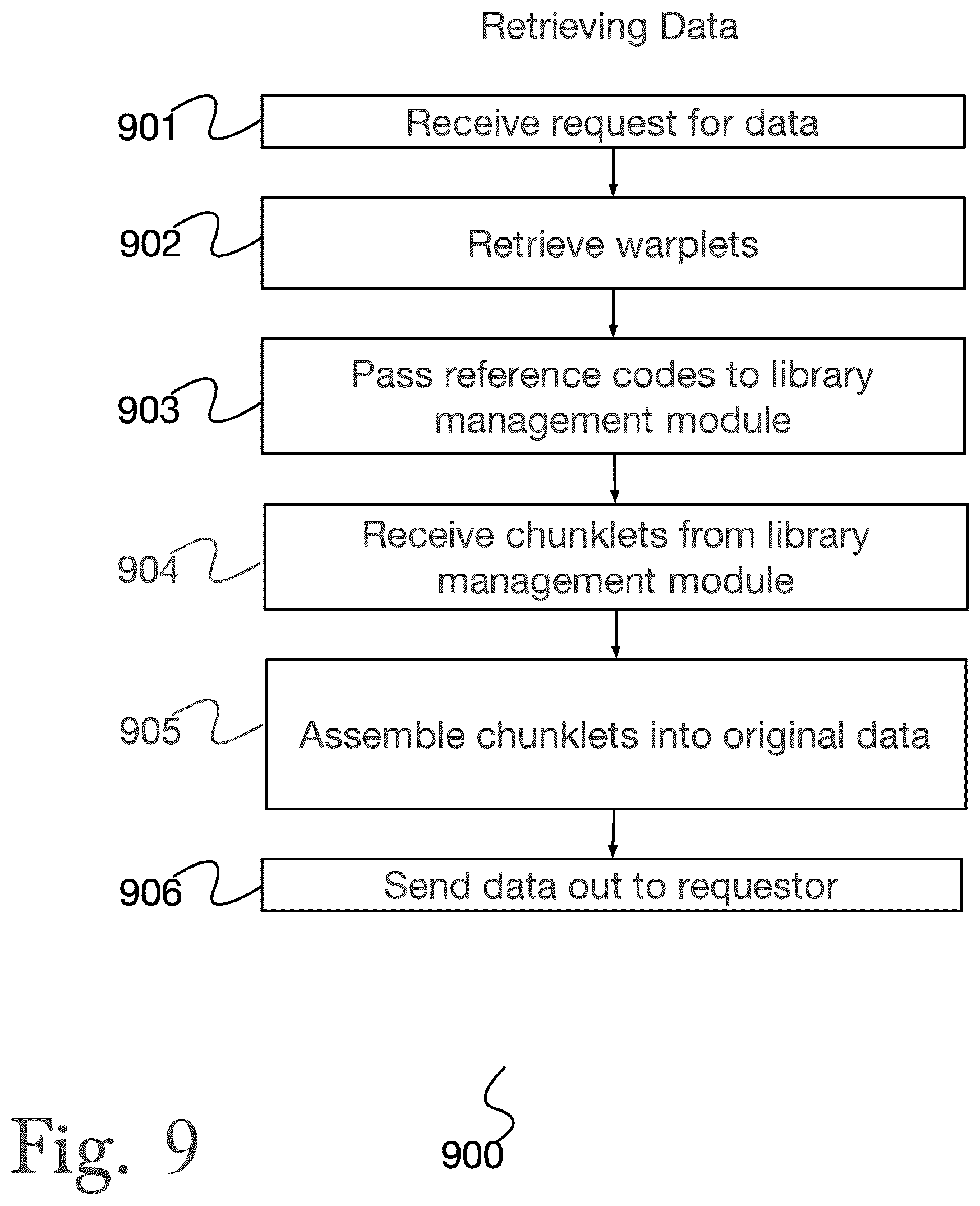 Retrieving Data

901 Receive request for data

902 Retrieve warplets

903 Pass reference codes to library management module

904 Receive chunklets from library management module

905 Assemble chunklets into original data

906 Send data out to requestor

Fig. 9

900